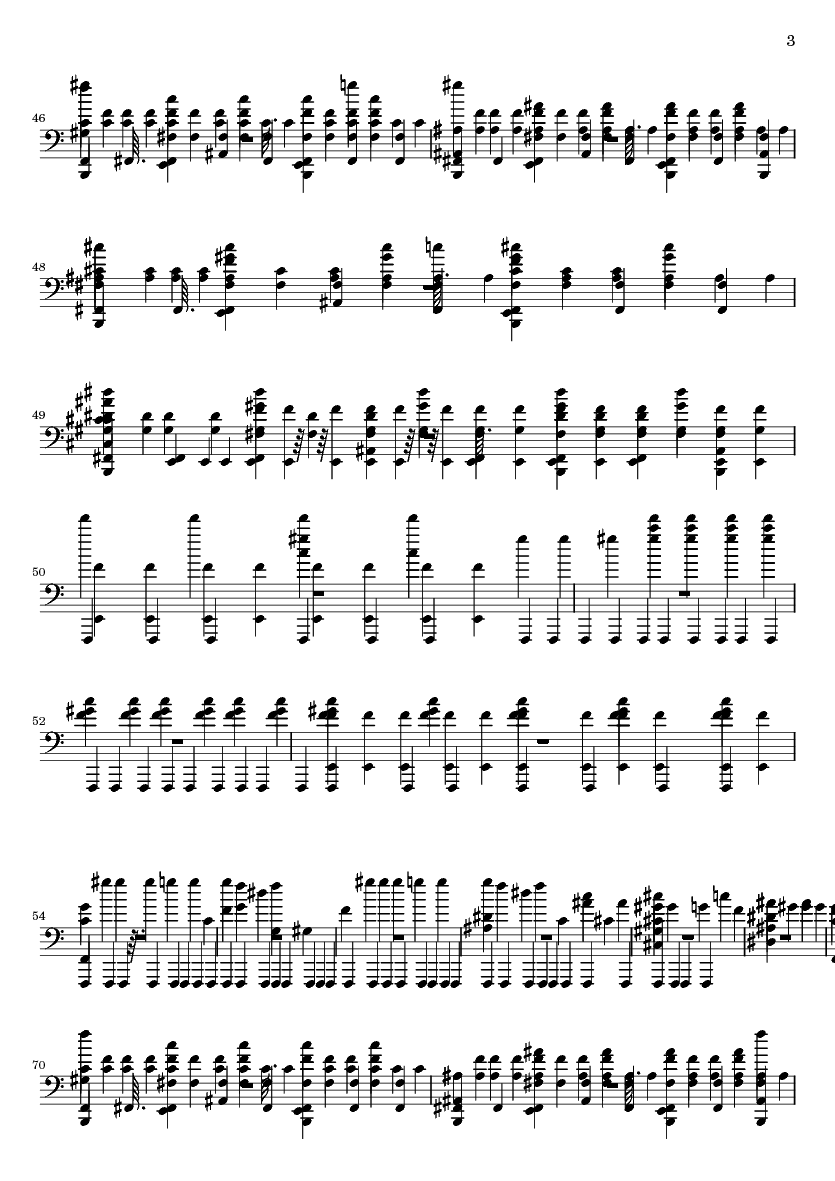 3

46

48

49

50

52

54

70